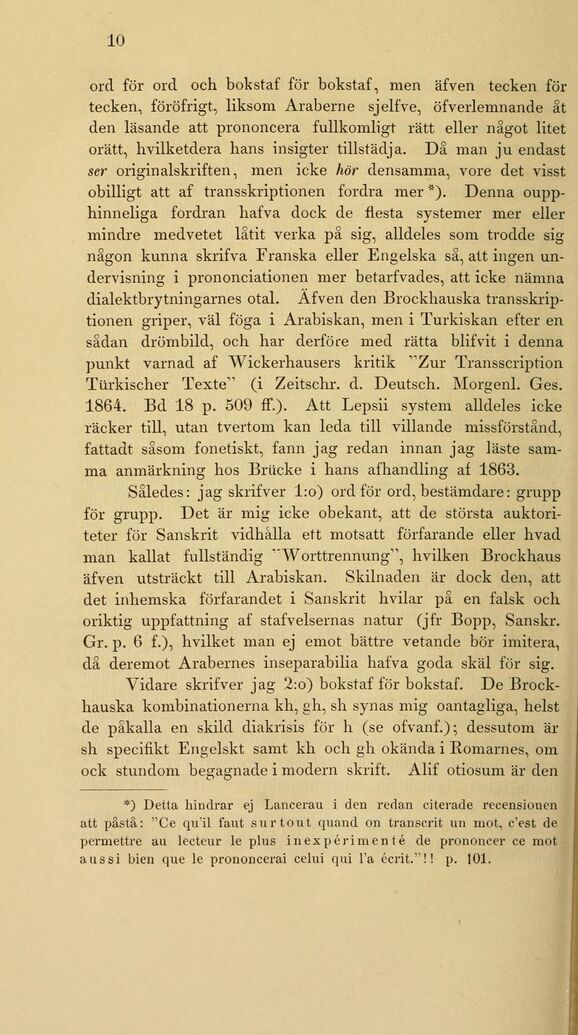 10

ord för ord och bokstaf för bokstaf, men äfven tecken för tecken, föröfrigt, liksom Araberne sjelfve, öfverlemnande åt den läsande att prononcera fullkomligt rätt eller något litet orätt, hvilketdera hans insigter tillstädja. Då man ju endast ser originalskriften, men icke hör densamma, vore det visst obilligt att af transskriptionen fordra mer *). Denna oupphinneliga fordran hafva dock de flesta systemer mer eller mindre medvetet låtit verka på sig, alldeles som trodde sig någon kunna skrifva Franska eller Engelska så, att ingen undervisning i prononciationen mer betarfvades, att icke nämna dialektbrytningarnes otal. Äfven den Brockhauska transskriptionen griper, väl föga i Arabiskan, men i Turkiskan efter en sådan drömbild, och har derföre med rätta blifvit i denna punkt varnad af Wickerhausers kritik "Zur Transscription Türkischer Texte" (i Zeitschr. d. Deutsch. Morgenl. Ges. 1864. Bd 18 p. 509 ff.). Att Lepsii system alldeles icke räcker till, utan tvertom kan leda till villande missförstånd, fattadt såsom fonetiskt, fann jag redan innan jag läste samma anmärkning hos Brücke i hans afhandling af 1863.

Således: jag skrifver 1:o) ord för ord, bestämdare: grupp för grupp. Det är mig icke obekant, att de största auktoriteter för Sanskrit vidhålla ett motsatt förfarande eller hvad man kallat fullständig "Worttrennung", hvilken Brockhaus äfven utsträckt till Arabiskan. Skilnaden är dock den, att det inhemska förfarandet i Sanskrit hvilar på en falsk och oriktig uppfattning af stafvelsernas natur (jfr Bopp, Sanskr. Gr. p. 6 f.), hvilket man ej emot bättre vetande bör imitera, då deremot Arabernes inseparabilia hafva goda skäl för sig. Vidare skrifver jag 2:o) bokstaf för bokstaf. De Brockhauska kombinationerna kh, gh, sh synas mig oantagliga, helst de påkalla en skild diakrisis för h (se ofvanf.); dessutom är sh specifikt Engelskt samt kh och gh okända i Romarnes, om ock stundom begagnade i modern skrift. Alif otiosum är den

*) Detta hindrar ej Lancerau i den redan citerade recensionen att påstå: "Ce qu'il faut surtout quand on transcrit un mot, c'est de permettre au lecteur le plus inexpérimenté de prononcer ce mot aussi bien que le prononcerai celui qui l'a écrit."!! p. 101.